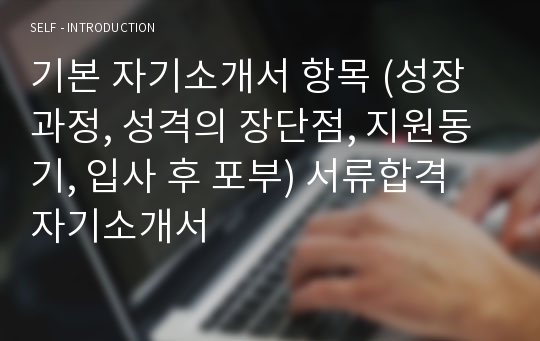 SELF - INTRODUCTION

기본 자기소개서 항목 (성장과정, 성격의 장단점, 지원동기, 입사 후 포부) 서류합격 자기소개서